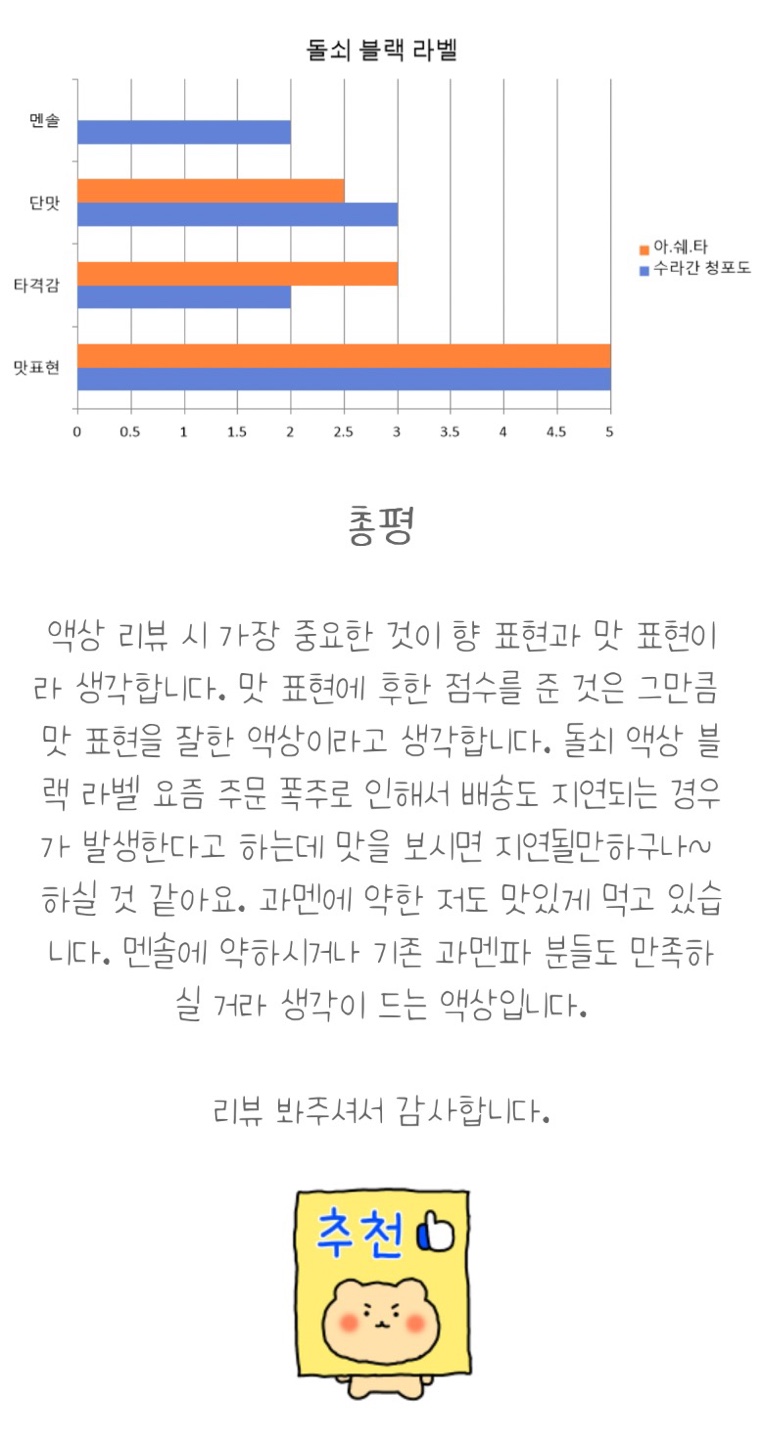 돌쇠 블랙 라벨

멘솔
단맛
타격감
맛표현

0 0.5 1 1.5 2 2.5 3 3.5 4 4.5 5

아.쉐.타
수라간 청포도

총평

액상 리뷰 시 가장 중요한 것이 향 표현과 맛 표현이라 생각합니다. 맛 표현에 후한 점수를 준 것은 그만큼 맛 표현을 잘한 액상이라고 생각합니다. 돌쇠 액상 블랙 라벨 요즘 주문 폭주로 인해서 배송도 지연되는 경우가 발생한다고 하는데 맛을 보시면 지연될만하구나~ 하실 것 같아요. 과멘에 약한 저도 맛있게 먹고 있습니다. 멘솔에 약하시거나 기존 과멘파 분들도 만족하실 거라 생각이 드는 액상입니다.

리뷰 봐주셔서 감사합니다.

추천